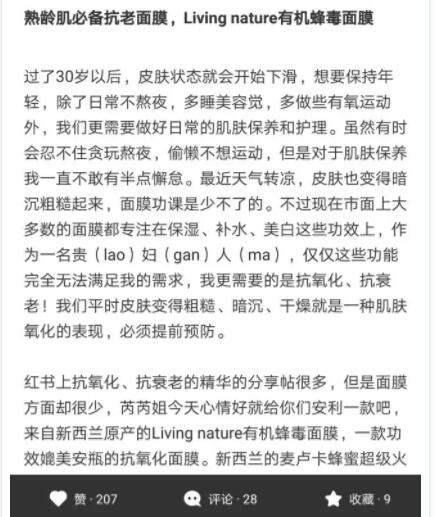 熟龄肌必备抗老面膜，Living nature有机蜂毒面膜

过了30岁以后，皮肤状态就会开始下滑，想要保持年轻，除了日常不熬夜，多睡美容觉，多做些有氧运动外，我们更需要做好日常的肌肤保养和护理。虽然有时会忍不住贪玩熬夜，偷懒不想运动，但是对于肌肤保养我一直不敢有半点懈怠。最近天气转凉，皮肤也变得暗沉粗糙起来，面膜功课是少不了的。不过现在市面上大多数的面膜都专注在保湿、补水、美白这些功效上，作为一名贵（lao）妇（gan）人（ma），仅仅这些功能完全无法满足我的需求，我更需要的是抗氧化、抗衰老！我们平时皮肤变得粗糙、暗沉、干燥就是一种肌肤氧化的表现，必须提前预防。

红书上抗氧化、抗衰老的精华的分享帖很多，但是面膜方面却很少，芮芮姐今天心情好就给你们安利一款吧，来自新西兰原产的Living nature有机蜂毒面膜，一款功效媲美安瓶的抗氧化面膜。新西兰的麦卢卡蜂蜜超级火

赞 · 207　评论 · 28　收藏 · 9